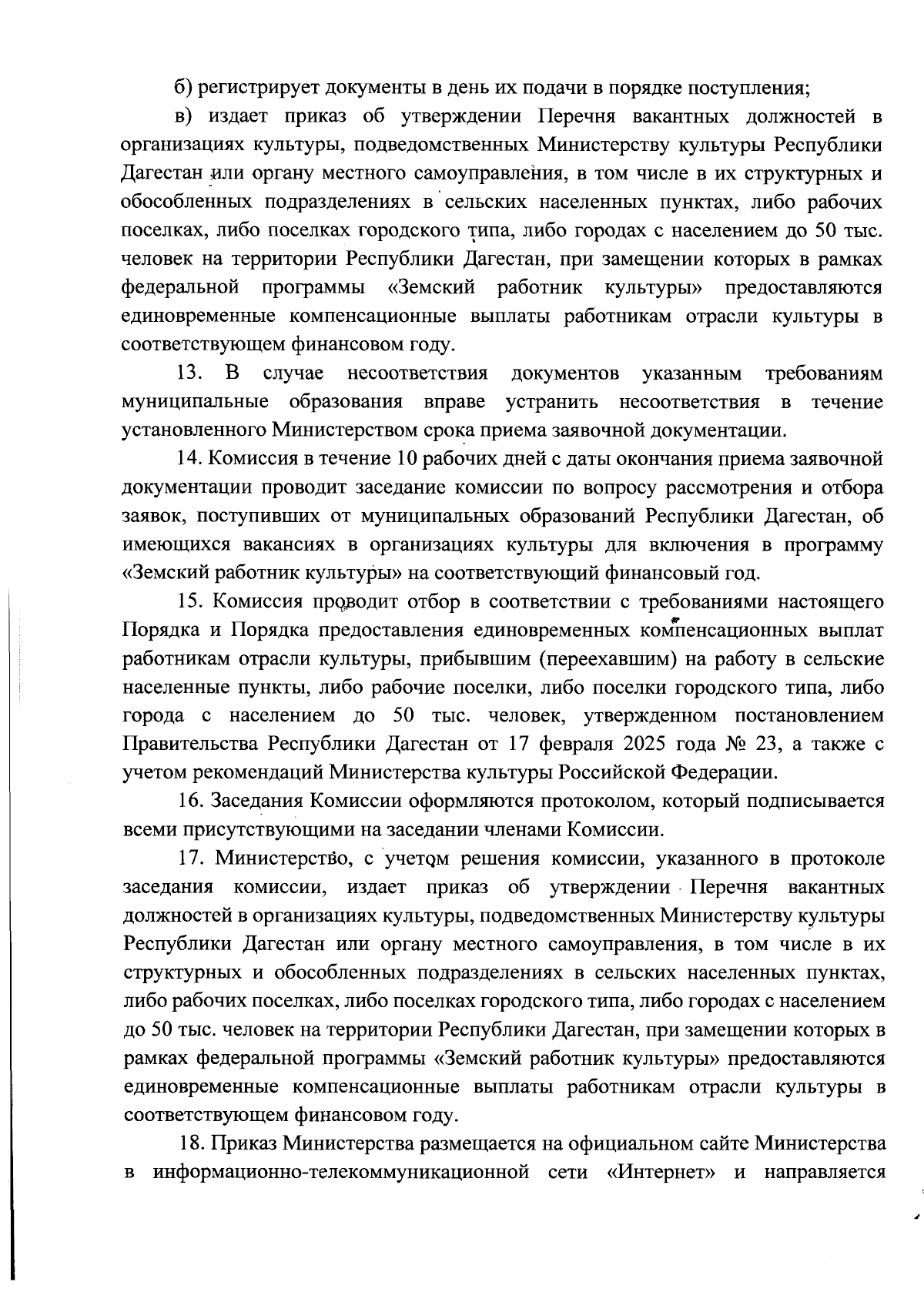 б) регистрирует документы в день их подачи в порядке поступления;

в) издает приказ об утверждении Перечня вакантных должностей в организациях культуры, подведомственных Министерству культуры Республики Дагестан или органу местного самоуправления, в том числе в их структурных и обособленных подразделениях в сельских населенных пунктах, либо рабочих поселках, либо поселках городского типа, либо городах с населением до 50 тыс. человек на территории Республики Дагестан, при замещении которых в рамках федеральной программы «Земский работник культуры» предоставляются единовременные компенсационные выплаты работникам отрасли культуры в соответствующем финансовом году.

13. В случае несоответствия документов указанным требованиям муниципальные образования вправе устранить несоответствия в течение установленного Министерством срока приема заявочной документации.

14. Комиссия в течение 10 рабочих дней с даты окончания приема заявочной документации проводит заседание комиссии по вопросу рассмотрения и отбора заявок, поступивших от муниципальных образований Республики Дагестан, об имеющихся вакансиях в организациях культуры для включения в программу «Земский работник культуры» на соответствующий финансовый год.

15. Комиссия проводит отбор в соответствии с требованиями настоящего Порядка и Порядка предоставления единовременных компенсационных выплат работникам отрасли культуры, прибывшим (переехавшим) на работу в сельские населенные пункты, либо рабочие поселки, либо поселки городского типа, либо города с населением до 50 тыс. человек, утвержденном постановлением Правительства Республики Дагестан от 17 февраля 2025 года № 23, а также с учетом рекомендаций Министерства культуры Российской Федерации.

16. Заседания Комиссии оформляются протоколом, который подписывается всеми присутствующими на заседании членами Комиссии.

17. Министерство, с учетом решения комиссии, указанного в протоколе заседания комиссии, издает приказ об утверждении Перечня вакантных должностей в организациях культуры, подведомственных Министерству культуры Республики Дагестан или органу местного самоуправления, в том числе в их структурных и обособленных подразделениях в сельских населенных пунктах, либо рабочих поселках, либо поселках городского типа, либо городах с населением до 50 тыс. человек на территории Республики Дагестан, при замещении которых в рамках федеральной программы «Земский работник культуры» предоставляются единовременные компенсационные выплаты работникам отрасли культуры в соответствующем финансовом году.

18. Приказ Министерства размещается на официальном сайте Министерства в информационно-телекоммуникационной сети «Интернет» и направляется